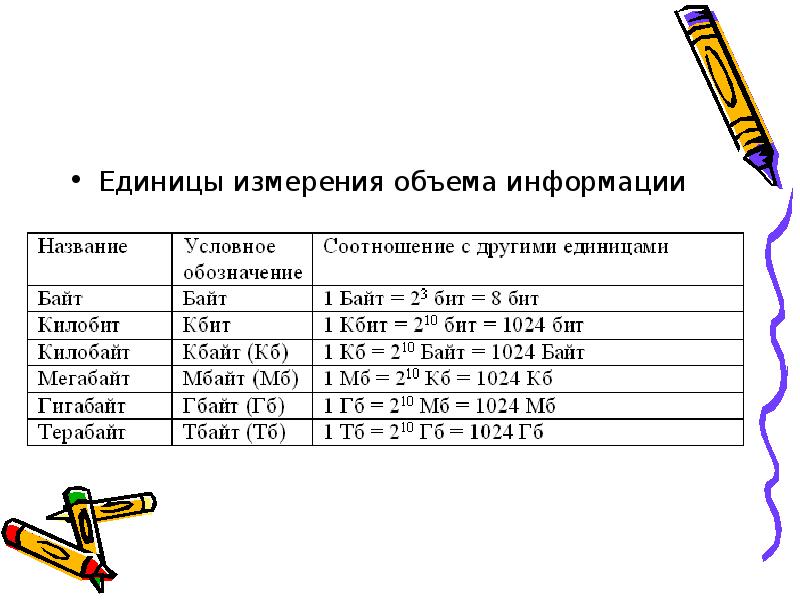 • Единицы измерения объема информации

| Название | Условное обозначение | Соотношение с другими единицами |
|---|---|---|
| Байт | Байт | 1 Байт = $2^3$ бит = 8 бит |
| Килобит | Кбит | 1 Кбит = $2^{10}$ бит = 1024 бит |
| Килобайт | Кбайт (Кб) | 1 Кб = $2^{10}$ Байт = 1024 Байт |
| Мегабайт | Мбайт (Мб) | 1 Мб = $2^{10}$ Кб = 1024 Кб |
| Гигабайт | Гбайт (Гб) | 1 Гб = $2^{10}$ Мб = 1024 Мб |
| Терабайт | Тбайт (Тб) | 1 Тб = $2^{10}$ Гб = 1024 Гб |